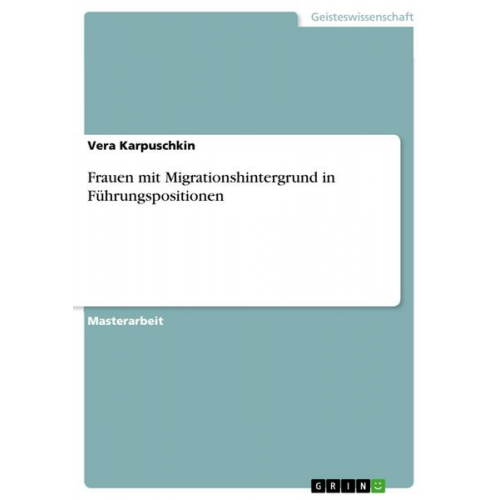 Geisteswissenschaft

Vera Karpuschkin

Frauen mit Migrationshintergrund in Führungspositionen

Masterarbeit

GRIN